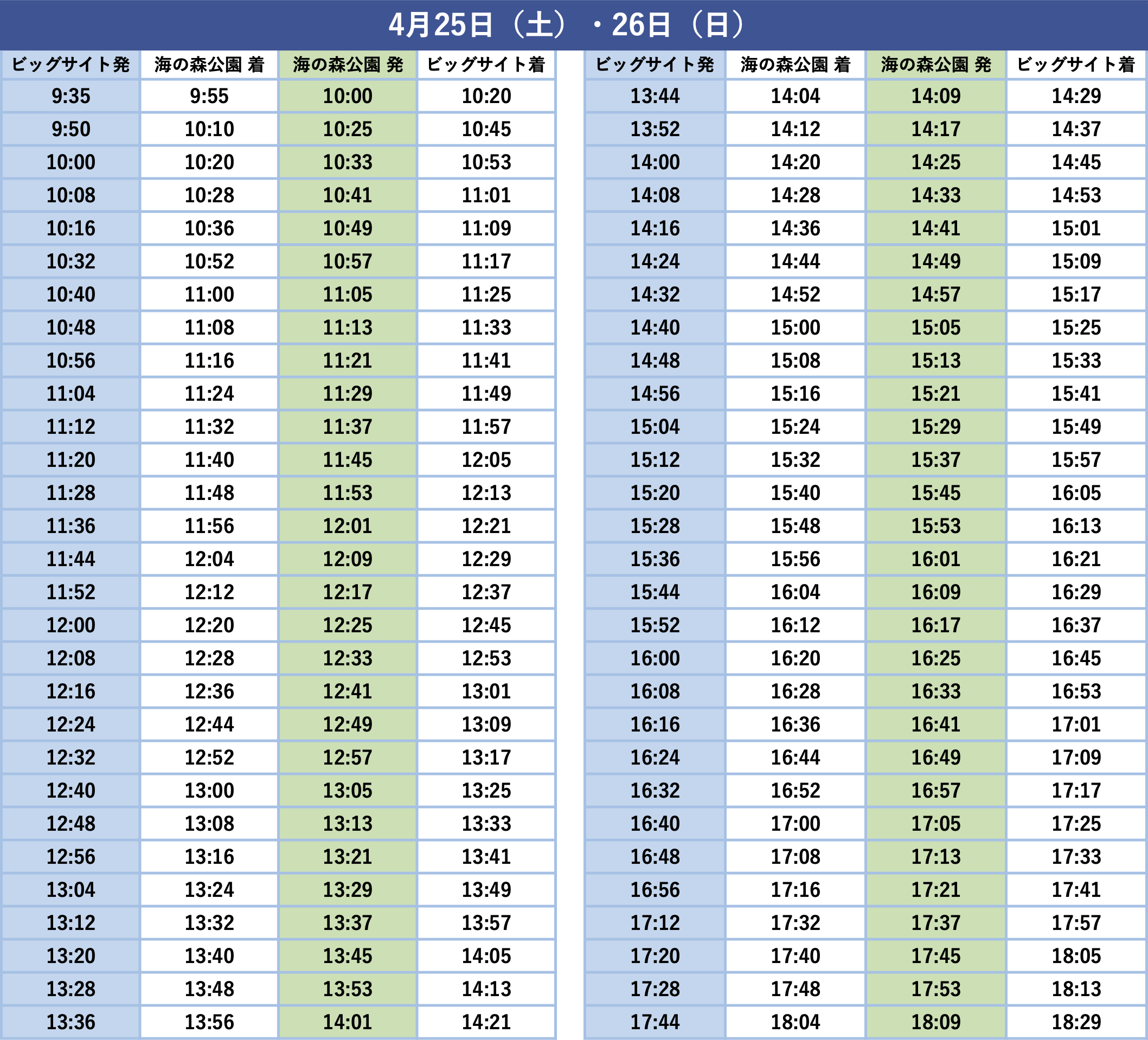 4月25日（土）・26日（日）

| ビッグサイト発 | 海の森公園 着 | 海の森公園 発 | ビッグサイト着 |
|---|---|---|---|
| 9:35 | 9:55 | 10:00 | 10:20 |
| 9:50 | 10:10 | 10:25 | 10:45 |
| 10:00 | 10:20 | 10:33 | 10:53 |
| 10:08 | 10:28 | 10:41 | 11:01 |
| 10:16 | 10:36 | 10:49 | 11:09 |
| 10:32 | 10:52 | 10:57 | 11:17 |
| 10:40 | 11:00 | 11:05 | 11:25 |
| 10:48 | 11:08 | 11:13 | 11:33 |
| 10:56 | 11:16 | 11:21 | 11:41 |
| 11:04 | 11:24 | 11:29 | 11:49 |
| 11:12 | 11:32 | 11:37 | 11:57 |
| 11:20 | 11:40 | 11:45 | 12:05 |
| 11:28 | 11:48 | 11:53 | 12:13 |
| 11:36 | 11:56 | 12:01 | 12:21 |
| 11:44 | 12:04 | 12:09 | 12:29 |
| 11:52 | 12:12 | 12:17 | 12:37 |
| 12:00 | 12:20 | 12:25 | 12:45 |
| 12:08 | 12:28 | 12:33 | 12:53 |
| 12:16 | 12:36 | 12:41 | 13:01 |
| 12:24 | 12:44 | 12:49 | 13:09 |
| 12:32 | 12:52 | 12:57 | 13:17 |
| 12:40 | 13:00 | 13:05 | 13:25 |
| 12:48 | 13:08 | 13:13 | 13:33 |
| 12:56 | 13:16 | 13:21 | 13:41 |
| 13:04 | 13:24 | 13:29 | 13:49 |
| 13:12 | 13:32 | 13:37 | 13:57 |
| 13:20 | 13:40 | 13:45 | 14:05 |
| 13:28 | 13:48 | 13:53 | 14:13 |
| 13:36 | 13:56 | 14:01 | 14:21 |

| ビッグサイト発 | 海の森公園 着 | 海の森公園 発 | ビッグサイト着 |
|---|---|---|---|
| 13:44 | 14:04 | 14:09 | 14:29 |
| 13:52 | 14:12 | 14:17 | 14:37 |
| 14:00 | 14:20 | 14:25 | 14:45 |
| 14:08 | 14:28 | 14:33 | 14:53 |
| 14:16 | 14:36 | 14:41 | 15:01 |
| 14:24 | 14:44 | 14:49 | 15:09 |
| 14:32 | 14:52 | 14:57 | 15:17 |
| 14:40 | 15:00 | 15:05 | 15:25 |
| 14:48 | 15:08 | 15:13 | 15:33 |
| 14:56 | 15:16 | 15:21 | 15:41 |
| 15:04 | 15:24 | 15:29 | 15:49 |
| 15:12 | 15:32 | 15:37 | 15:57 |
| 15:20 | 15:40 | 15:45 | 16:05 |
| 15:28 | 15:48 | 15:53 | 16:13 |
| 15:36 | 15:56 | 16:01 | 16:21 |
| 15:44 | 16:04 | 16:09 | 16:29 |
| 15:52 | 16:12 | 16:17 | 16:37 |
| 16:00 | 16:20 | 16:25 | 16:45 |
| 16:08 | 16:28 | 16:33 | 16:53 |
| 16:16 | 16:36 | 16:41 | 17:01 |
| 16:24 | 16:44 | 16:49 | 17:09 |
| 16:32 | 16:52 | 16:57 | 17:17 |
| 16:40 | 17:00 | 17:05 | 17:25 |
| 16:48 | 17:08 | 17:13 | 17:33 |
| 16:56 | 17:16 | 17:21 | 17:41 |
| 17:12 | 17:32 | 17:37 | 17:57 |
| 17:20 | 17:40 | 17:45 | 18:05 |
| 17:28 | 17:48 | 17:53 | 18:13 |
| 17:44 | 18:04 | 18:09 | 18:29 |